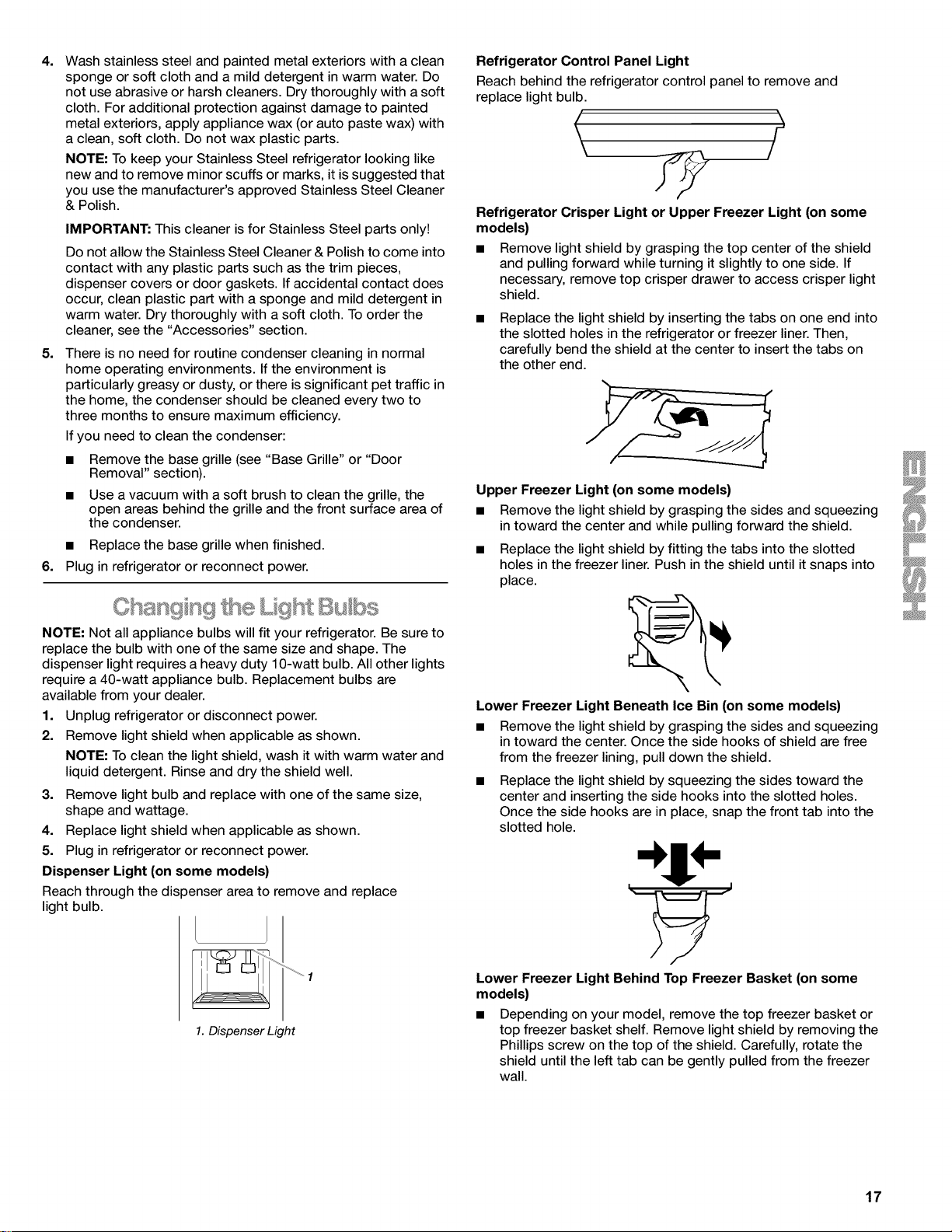 4. Wash stainless steel and painted metal exteriors with a clean sponge or soft cloth and a mild detergent in warm water. Do not use abrasive or harsh cleaners. Dry thoroughly with a soft cloth. For additional protection against damage to painted metal exteriors, apply appliance wax (or auto paste wax) with a clean, soft cloth. Do not wax plastic parts.

NOTE: To keep your Stainless Steel refrigerator looking like new and to remove minor scuffs or marks, it is suggested that you use the manufacturer's approved Stainless Steel Cleaner & Polish.

IMPORTANT: This cleaner is for Stainless Steel parts only!

Do not allow the Stainless Steel Cleaner & Polish to come into contact with any plastic parts such as the trim pieces, dispenser covers or door gaskets. If accidental contact does occur, clean plastic part with a sponge and mild detergent in warm water. Dry thoroughly with a soft cloth. To order the cleaner, see the "Accessories" section.

5. There is no need for routine condenser cleaning in normal home operating environments. If the environment is particularly greasy or dusty, or there is significant pet traffic in the home, the condenser should be cleaned every two to three months to ensure maximum efficiency.

If you need to clean the condenser:

• Remove the base grille (see "Base Grille" or "Door Removal" section).

• Use a vacuum with a soft brush to clean the grille, the open areas behind the grille and the front surface area of the condenser.

• Replace the base grille when finished.

6. Plug in refrigerator or reconnect power.

Changing the Light Bulbs

NOTE: Not all appliance bulbs will fit your refrigerator. Be sure to replace the bulb with one of the same size and shape. The dispenser light requires a heavy duty 10-watt bulb. All other lights require a 40-watt appliance bulb. Replacement bulbs are available from your dealer.

1. Unplug refrigerator or disconnect power.

2. Remove light shield when applicable as shown.

NOTE: To clean the light shield, wash it with warm water and liquid detergent. Rinse and dry the shield well.

3. Remove light bulb and replace with one of the same size, shape and wattage.

4. Replace light shield when applicable as shown.

5. Plug in refrigerator or reconnect power.

Dispenser Light (on some models)

Reach through the dispenser area to remove and replace light bulb.

1

1. Dispenser Light

Refrigerator Control Panel Light

Reach behind the refrigerator control panel to remove and replace light bulb.

Refrigerator Crisper Light or Upper Freezer Light (on some models)

• Remove light shield by grasping the top center of the shield and pulling forward while turning it slightly to one side. If necessary, remove top crisper drawer to access crisper light shield.

• Replace the light shield by inserting the tabs on one end into the slotted holes in the refrigerator or freezer liner. Then, carefully bend the shield at the center to insert the tabs on the other end.

Upper Freezer Light (on some models)

• Remove the light shield by grasping the sides and squeezing in toward the center and while pulling forward the shield.

• Replace the light shield by fitting the tabs into the slotted holes in the freezer liner. Push in the shield until it snaps into place.

Lower Freezer Light Beneath Ice Bin (on some models)

• Remove the light shield by grasping the sides and squeezing in toward the center. Once the side hooks of shield are free from the freezer lining, pull down the shield.

• Replace the light shield by squeezing the sides toward the center and inserting the side hooks into the slotted holes. Once the side hooks are in place, snap the front tab into the slotted hole.

Lower Freezer Light Behind Top Freezer Basket (on some models)

• Depending on your model, remove the top freezer basket or top freezer basket shelf. Remove light shield by removing the Phillips screw on the top of the shield. Carefully, rotate the shield until the left tab can be gently pulled from the freezer wall.

ENGLISH

17